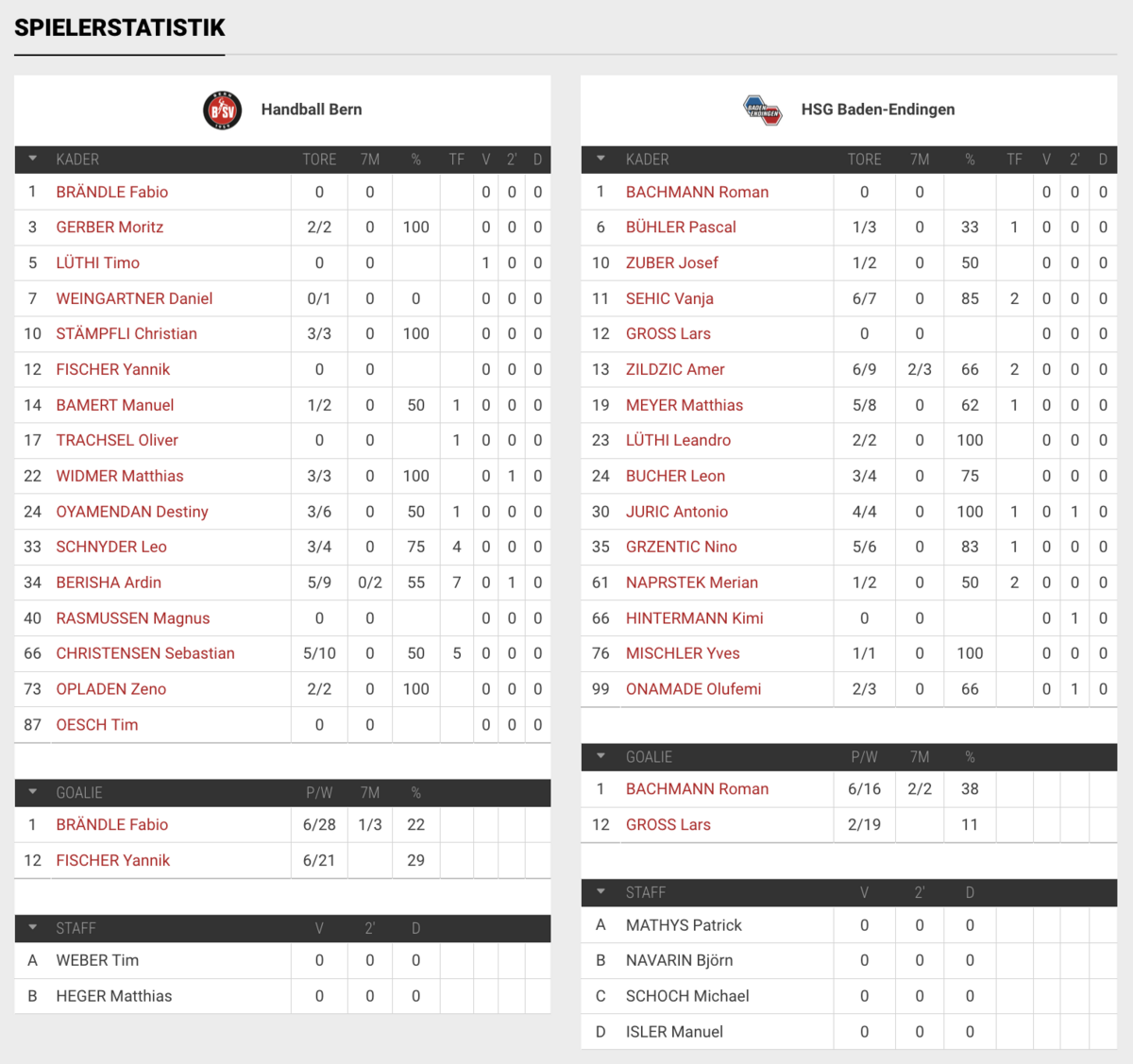 SPIELERSTATISTIK

Handball Bern

| | KADER | TORE | 7M | % | TF | V | 2' | D |
|---|---|---|---|---|---|---|---|---|
| 1 | BRÄNDLE Fabio | 0 | 0 | | | 0 | 0 | 0 |
| 3 | GERBER Moritz | 2/2 | 0 | 100 | | 0 | 0 | 0 |
| 5 | LÜTHI Timo | 0 | 0 | | | 1 | 0 | 0 |
| 7 | WEINGARTNER Daniel | 0/1 | 0 | 0 | | 0 | 0 | 0 |
| 10 | STÄMPFLI Christian | 3/3 | 0 | 100 | | 0 | 0 | 0 |
| 12 | FISCHER Yannik | 0 | 0 | | | 0 | 0 | 0 |
| 14 | BAMERT Manuel | 1/2 | 0 | 50 | 1 | 0 | 0 | 0 |
| 17 | TRACHSEL Oliver | 0 | 0 | | 1 | 0 | 0 | 0 |
| 22 | WIDMER Matthias | 3/3 | 0 | 100 | | 0 | 1 | 0 |
| 24 | OYAMENDAN Destiny | 3/6 | 0 | 50 | 1 | 0 | 0 | 0 |
| 33 | SCHNYDER Leo | 3/4 | 0 | 75 | 4 | 0 | 0 | 0 |
| 34 | BERISHA Ardin | 5/9 | 0/2 | 55 | 7 | 0 | 1 | 0 |
| 40 | RASMUSSEN Magnus | 0 | 0 | | | 0 | 0 | 0 |
| 66 | CHRISTENSEN Sebastian | 5/10 | 0 | 50 | 5 | 0 | 0 | 0 |
| 73 | OPLADEN Zeno | 2/2 | 0 | 100 | | 0 | 0 | 0 |
| 87 | OESCH Tim | 0 | 0 | | | 0 | 0 | 0 |

| | GOALIE | P/W | 7M | % |
|---|---|---|---|---|
| 1 | BRÄNDLE Fabio | 6/28 | 1/3 | 22 |
| 12 | FISCHER Yannik | 6/21 | | 29 |

| | STAFF | V | 2' | D |
|---|---|---|---|---|
| A | WEBER Tim | 0 | 0 | 0 |
| B | HEGER Matthias | 0 | 0 | 0 |

HSG Baden-Endingen

| | KADER | TORE | 7M | % | TF | V | 2' | D |
|---|---|---|---|---|---|---|---|---|
| 1 | BACHMANN Roman | 0 | 0 | | | 0 | 0 | 0 |
| 6 | BÜHLER Pascal | 1/3 | 0 | 33 | 1 | 0 | 0 | 0 |
| 10 | ZUBER Josef | 1/2 | 0 | 50 | | 0 | 0 | 0 |
| 11 | SEHIC Vanja | 6/7 | 0 | 85 | 2 | 0 | 0 | 0 |
| 12 | GROSS Lars | 0 | 0 | | | 0 | 0 | 0 |
| 13 | ZILDZIC Amer | 6/9 | 2/3 | 66 | 2 | 0 | 0 | 0 |
| 19 | MEYER Matthias | 5/8 | 0 | 62 | 1 | 0 | 0 | 0 |
| 23 | LÜTHI Leandro | 2/2 | 0 | 100 | | 0 | 0 | 0 |
| 24 | BUCHER Leon | 3/4 | 0 | 75 | | 0 | 0 | 0 |
| 30 | JURIC Antonio | 4/4 | 0 | 100 | 1 | 0 | 1 | 0 |
| 35 | GRZENTIC Nino | 5/6 | 0 | 83 | 1 | 0 | 0 | 0 |
| 61 | NAPRSTEK Merian | 1/2 | 0 | 50 | 2 | 0 | 0 | 0 |
| 66 | HINTERMANN Kimi | 0 | 0 | | | 0 | 1 | 0 |
| 76 | MISCHLER Yves | 1/1 | 0 | 100 | | 0 | 0 | 0 |
| 99 | ONAMADE Olufemi | 2/3 | 0 | 66 | | 0 | 1 | 0 |

| | GOALIE | P/W | 7M | % |
|---|---|---|---|---|
| 1 | BACHMANN Roman | 6/16 | 2/2 | 38 |
| 12 | GROSS Lars | 2/19 | | 11 |

| | STAFF | V | 2' | D |
|---|---|---|---|---|
| A | MATHYS Patrick | 0 | 0 | 0 |
| B | NAVARIN Björn | 0 | 0 | 0 |
| C | SCHOCH Michael | 0 | 0 | 0 |
| D | ISLER Manuel | 0 | 0 | 0 |